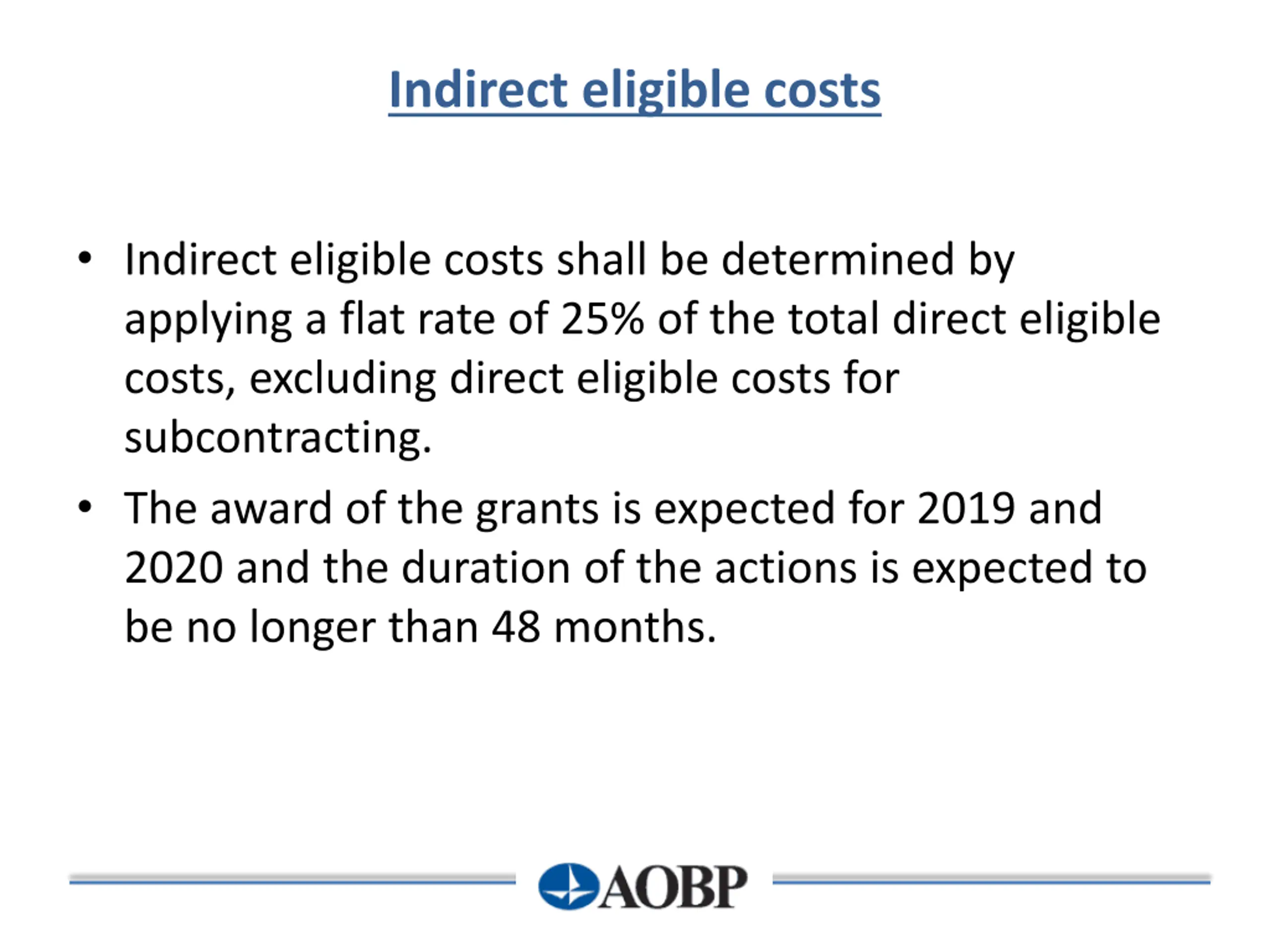 Indirect eligible costs

• Indirect eligible costs shall be determined by applying a flat rate of 25% of the total direct eligible costs, excluding direct eligible costs for subcontracting.

• The award of the grants is expected for 2019 and 2020 and the duration of the actions is expected to be no longer than 48 months.

AOBP